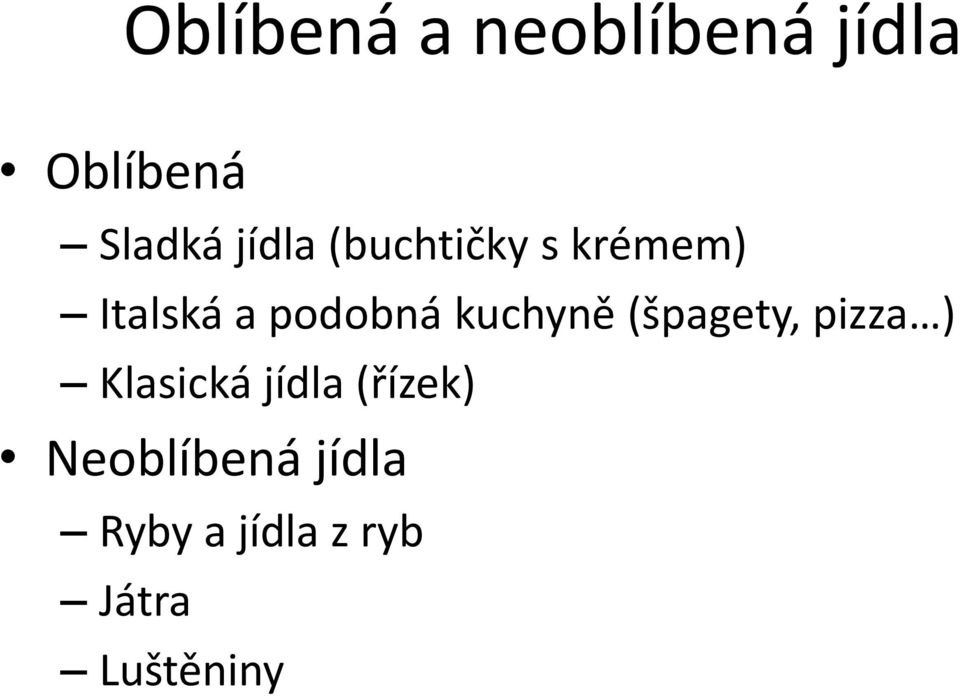 Oblíbená a neoblíbená jídla

• Oblíbená
– Sladká jídla (buchtičky s krémem)
– Italská a podobná kuchyně (špagety, pizza…)
– Klasická jídla (řízek)
• Neoblíbená jídla
– Ryby a jídla z ryb
– Játra
– Luštěniny